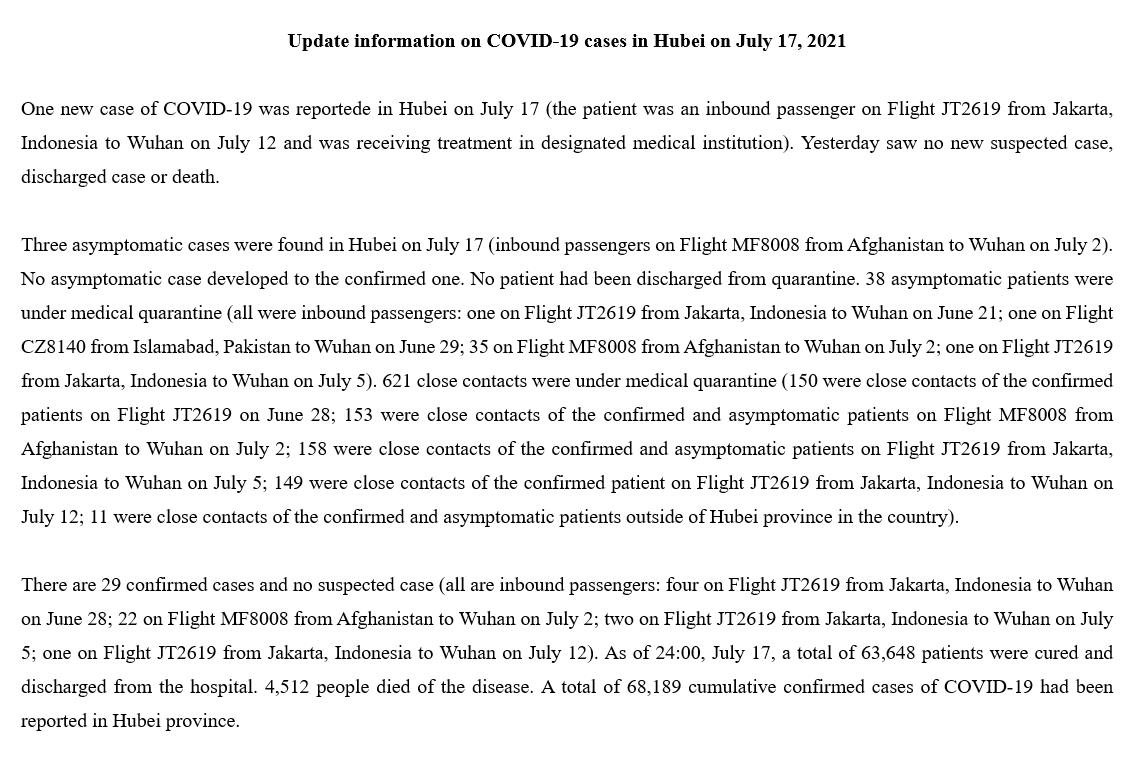 Update information on COVID-19 cases in Hubei on July 17, 2021

One new case of COVID-19 was reportede in Hubei on July 17 (the patient was an inbound passenger on Flight JT2619 from Jakarta, Indonesia to Wuhan on July 12 and was receiving treatment in designated medical institution). Yesterday saw no new suspected case, discharged case or death.

Three asymptomatic cases were found in Hubei on July 17 (inbound passengers on Flight MF8008 from Afghanistan to Wuhan on July 2). No asymptomatic case developed to the confirmed one. No patient had been discharged from quarantine. 38 asymptomatic patients were under medical quarantine (all were inbound passengers: one on Flight JT2619 from Jakarta, Indonesia to Wuhan on June 21; one on Flight CZ8140 from Islamabad, Pakistan to Wuhan on June 29; 35 on Flight MF8008 from Afghanistan to Wuhan on July 2; one on Flight JT2619 from Jakarta, Indonesia to Wuhan on July 5). 621 close contacts were under medical quarantine (150 were close contacts of the confirmed patients on Flight JT2619 on June 28; 153 were close contacts of the confirmed and asymptomatic patients on Flight MF8008 from Afghanistan to Wuhan on July 2; 158 were close contacts of the confirmed and asymptomatic patients on Flight JT2619 from Jakarta, Indonesia to Wuhan on July 5; 149 were close contacts of the confirmed patient on Flight JT2619 from Jakarta, Indonesia to Wuhan on July 12; 11 were close contacts of the confirmed and asymptomatic patients outside of Hubei province in the country).

There are 29 confirmed cases and no suspected case (all are inbound passengers: four on Flight JT2619 from Jakarta, Indonesia to Wuhan on June 28; 22 on Flight MF8008 from Afghanistan to Wuhan on July 2; two on Flight JT2619 from Jakarta, Indonesia to Wuhan on July 5; one on Flight JT2619 from Jakarta, Indonesia to Wuhan on July 12). As of 24:00, July 17, a total of 63,648 patients were cured and discharged from the hospital. 4,512 people died of the disease. A total of 68,189 cumulative confirmed cases of COVID-19 had been reported in Hubei province.